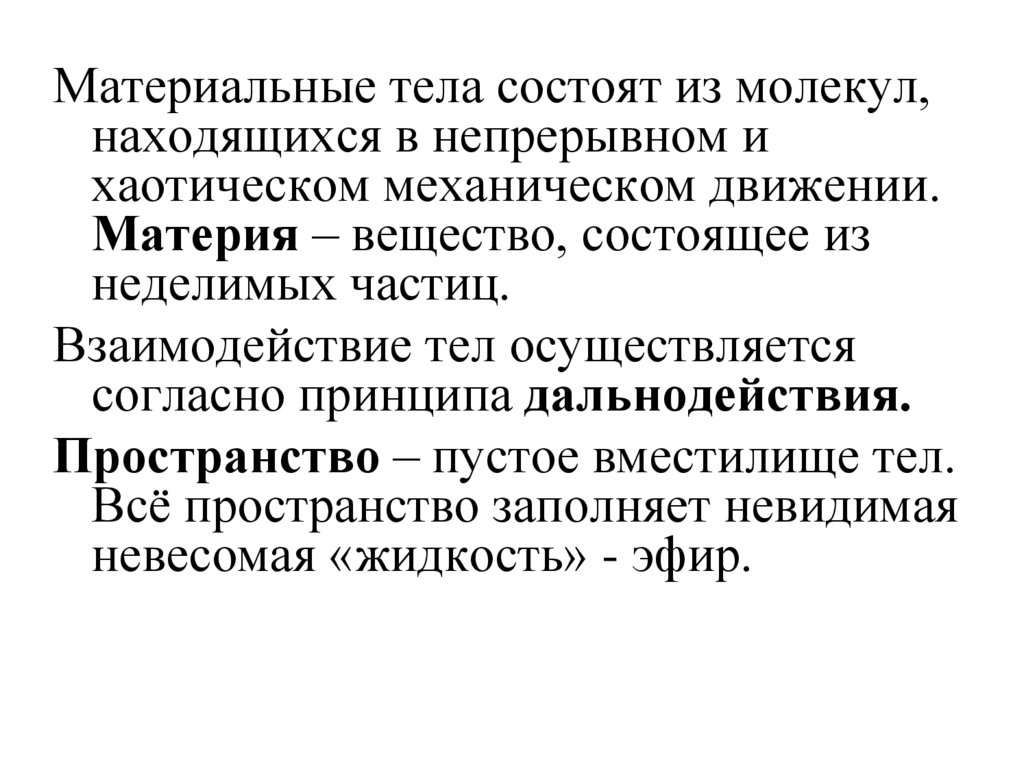 Материальные тела состоят из молекул, находящихся в непрерывном и хаотическом механическом движении. Материя – вещество, состоящее из неделимых частиц.

Взаимодействие тел осуществляется согласно принципа дальнодействия.

Пространство – пустое вместилище тел. Всё пространство заполняет невидимая невесомая «жидкость» - эфир.